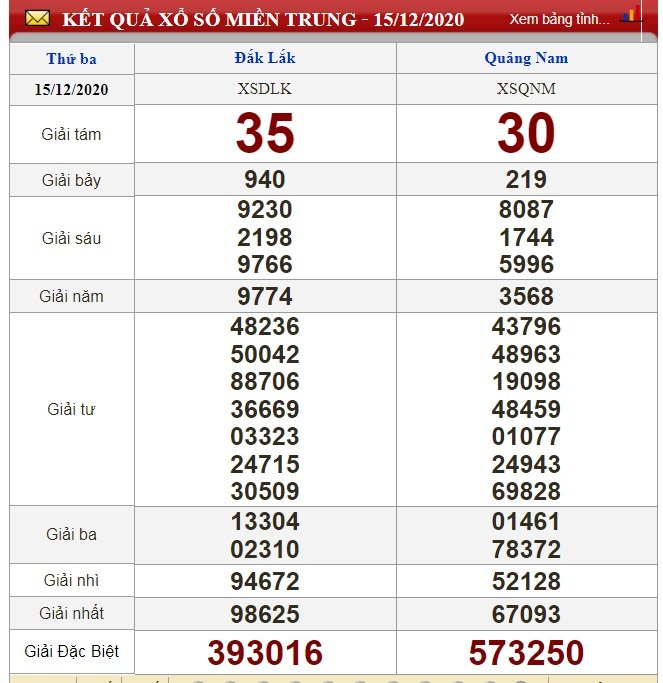 KẾT QUẢ XỔ SỐ MIỀN TRUNG - 15/12/2020

Xem bảng tỉnh...

| Thứ ba | Đắk Lắk | Quảng Nam |
|---|---|---|
| 15/12/2020 | XSDLK | XSQNM |
| Giải tám | 35 | 30 |
| Giải bảy | 940 | 219 |
| Giải sáu | 9230 2198 9766 | 8087 1744 5996 |
| Giải năm | 9774 | 3568 |
| Giải tư | 48236 50042 88706 36669 03323 24715 30509 | 43796 48963 19098 48459 01077 24943 69828 |
| Giải ba | 13304 02310 | 01461 78372 |
| Giải nhì | 94672 | 52128 |
| Giải nhất | 98625 | 67093 |
| Giải Đặc Biệt | 393016 | 573250 |